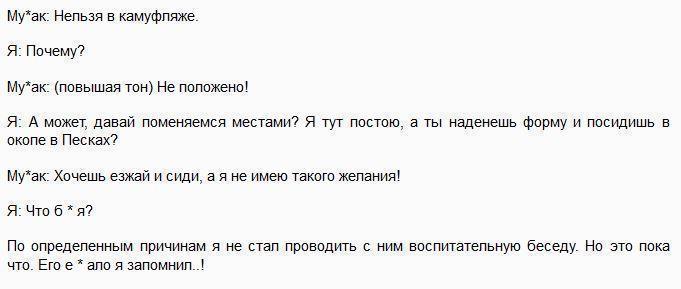 Му*ак: Нельзя в камуфляже.

Я: Почему?

Му*ак: (повышая тон) Не положено!

Я: А может, давай поменяемся местами? Я тут постою, а ты наденешь форму и посидишь в окопе в Песках?

Му*ак: Хочешь езжай и сиди, а я не имею такого желания!

Я: Что б * я?

По определенным причинам я не стал проводить с ним воспитательную беседу. Но это пока что. Его е * ало я запомнил..!